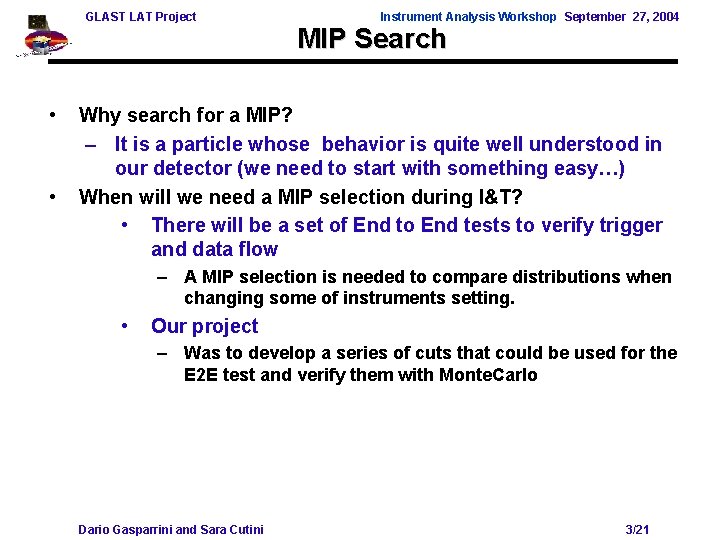 GLAST LAT Project

Instrument Analysis Workshop September 27, 2004

MIP Search

• Why search for a MIP?
– It is a particle whose behavior is quite well understood in our detector (we need to start with something easy…)
• When will we need a MIP selection during I&T?
• There will be a set of End to End tests to verify trigger and data flow
– A MIP selection is needed to compare distributions when changing some of instruments setting.
• Our project
– Was to develop a series of cuts that could be used for the E2E test and verify them with MonteCarlo

Dario Gasparrini and Sara Cutini

3/21